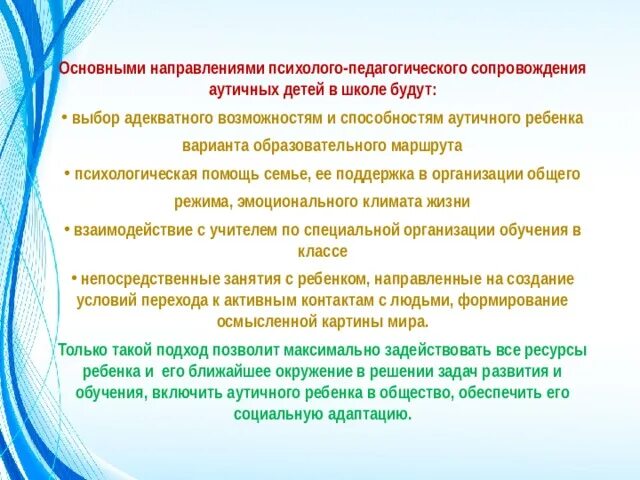 Основными направлениями психолого-педагогического сопровождения аутичных детей в школе будут:

• выбор адекватного возможностям и способностям аутичного ребенка варианта образовательного маршрута

• психологическая помощь семье, ее поддержка в организации общего режима, эмоционального климата жизни

• взаимодействие с учителем по специальной организации обучения в классе

• непосредственные занятия с ребенком, направленные на создание условий перехода к активным контактам с людьми, формирование осмысленной картины мира.

Только такой подход позволит максимально задействовать все ресурсы ребенка и его ближайшее окружение в решении задач развития и обучения, включить аутичного ребенка в общество, обеспечить его социальную адаптацию.